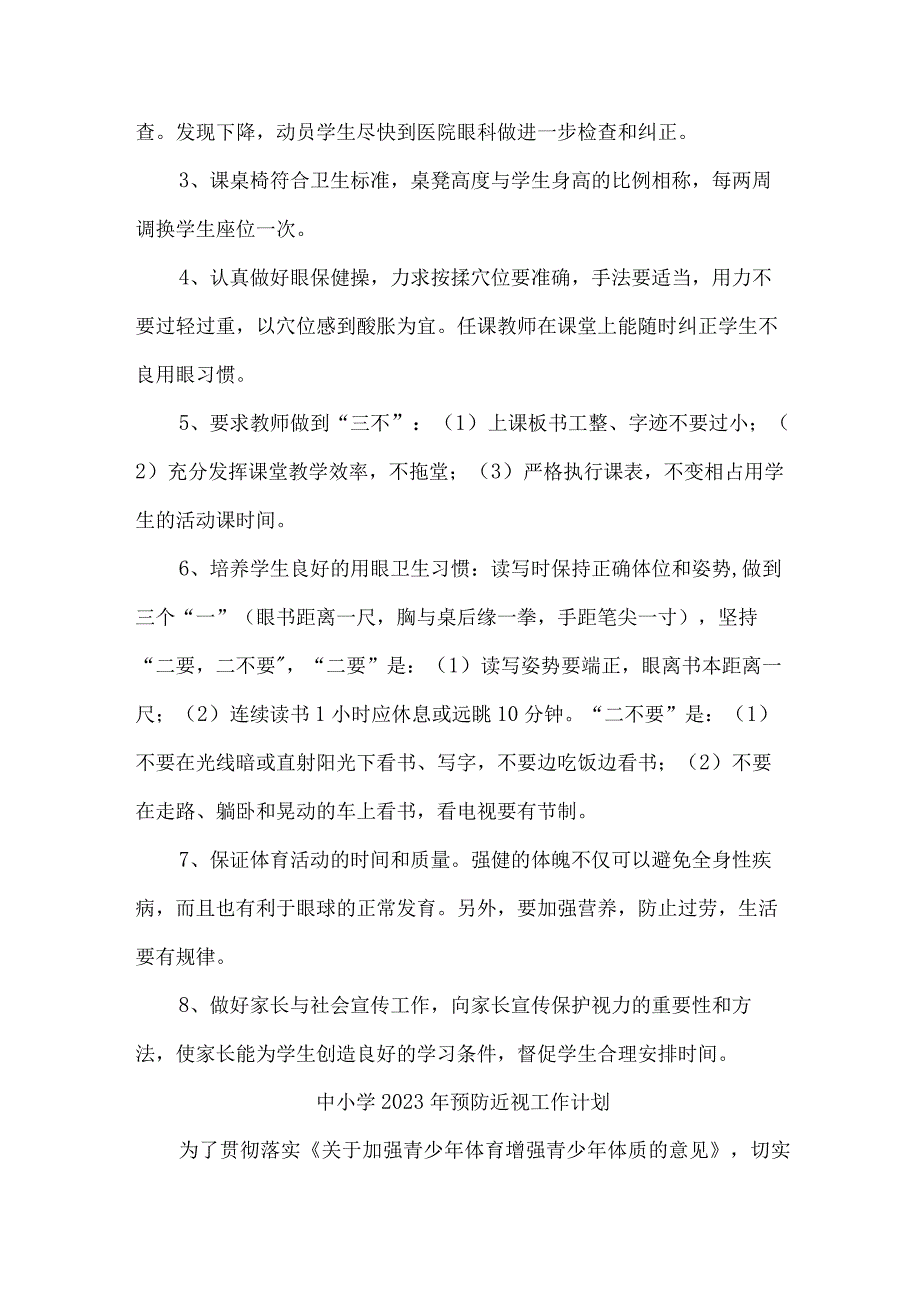 查。发现下降，动员学生尽快到医院眼科做进一步检查和纠正。

3、课桌椅符合卫生标准，桌凳高度与学生身高的比例相称，每两周调换学生座位一次。

4、认真做好眼保健操，力求按揉穴位要准确，手法要适当，用力不要过轻过重，以穴位感到酸胀为宜。任课教师在课堂上能随时纠正学生不良用眼习惯。

5、要求教师做到“三不”：（1）上课板书工整、字迹不要过小；（2）充分发挥课堂教学效率，不拖堂；（3）严格执行课表，不变相占用学生的活动课时间。

6、培养学生良好的用眼卫生习惯：读写时保持正确体位和姿势,做到三个“一”（眼书距离一尺，胸与桌后缘一拳，手距笔尖一寸），坚持“二要，二不要″，“二要”是：（1）读写姿势要端正，眼离书本距离一尺；（2）连续读书1小时应休息或远眺10分钟。“二不要”是：（1）不要在光线暗或直射阳光下看书、写字，不要边吃饭边看书；（2）不要在走路、躺卧和晃动的车上看书，看电视要有节制。

7、保证体育活动的时间和质量。强健的体魄不仅可以避免全身性疾病，而且也有利于眼球的正常发育。另外，要加强营养，防止过劳，生活要有规律。

8、做好家长与社会宣传工作，向家长宣传保护视力的重要性和方法，使家长能为学生创造良好的学习条件，督促学生合理安排时间。

中小学2023年预防近视工作计划

为了贯彻落实《关于加强青少年体育增强青少年体质的意见》，切实